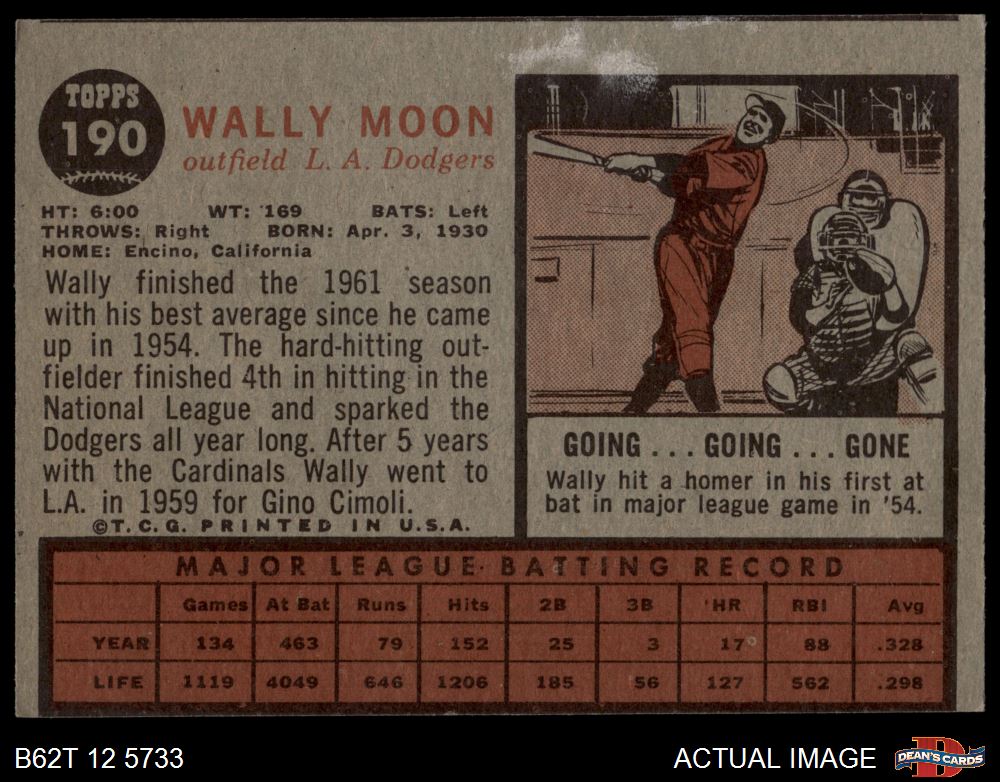 TOPPS
190

WALLY MOON
outfield L. A. Dodgers

HT: 6:00 WT: 169 BATS: Left
THROWS: Right BORN: Apr. 3, 1930
HOME: Encino, California

Wally finished the 1961 season with his best average since he came up in 1954. The hard-hitting outfielder finished 4th in hitting in the National League and sparked the Dodgers all year long. After 5 years with the Cardinals Wally went to L.A. in 1959 for Gino Cimoli.

©T.C.G. PRINTED IN U.S.A.

GOING . . . GOING . . . GONE

Wally hit a homer in his first at bat in major league game in '54.

MAJOR LEAGUE BATTING RECORD

| | Games | At Bat | Runs | Hits | 2B | 3B | HR | RBI | Avg |
|---|---|---|---|---|---|---|---|---|---|
| YEAR | 134 | 463 | 79 | 152 | 25 | 3 | 17 | 88 | .328 |
| LIFE | 1119 | 4049 | 646 | 1206 | 185 | 56 | 127 | 562 | .298 |

B62T 12 5733

ACTUAL IMAGE

DEAN'S CARDS